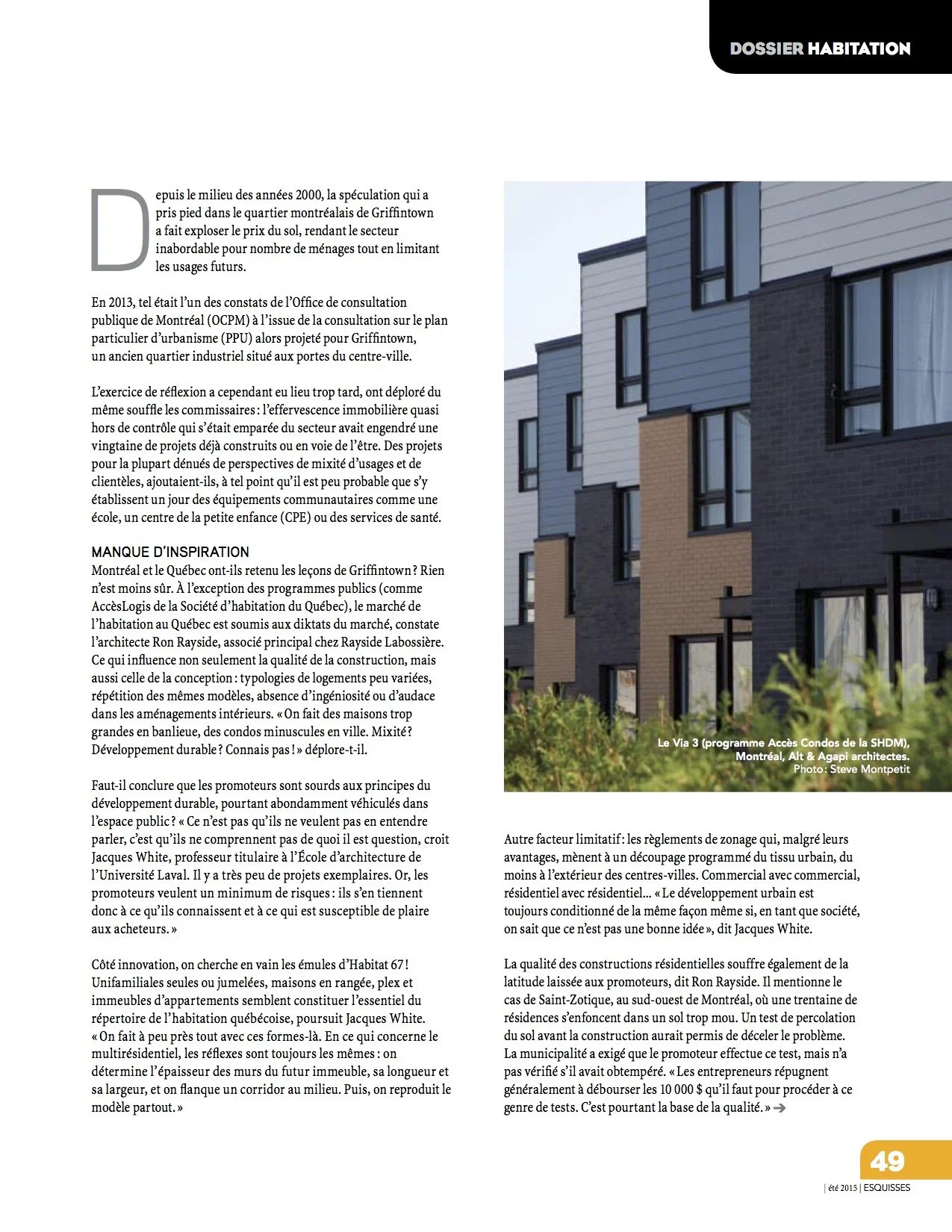 DOSSIER HABITATION

Depuis le milieu des années 2000, la spéculation qui a pris pied dans le quartier montréalais de Griffintown a fait exploser le prix du sol, rendant le secteur inabordable pour nombre de ménages tout en limitant les usages futurs.

En 2013, tel était l'un des constats de l'Office de consultation publique de Montréal (OCPM) à l'issue de la consultation sur le plan particulier d'urbanisme (PPU) alors projeté pour Griffintown, un ancien quartier industriel situé aux portes du centre-ville.

L'exercice de réflexion a cependant eu lieu trop tard, ont déploré du même souffle les commissaires : l'effervescence immobilière quasi hors de contrôle qui s'était emparée du secteur avait engendré une vingtaine de projets déjà construits ou en voie de l'être. Des projets pour la plupart dénués de perspectives de mixité d'usages et de clientèles, ajoutaient-ils, à tel point qu'il est peu probable que s'y établissent un jour des équipements communautaires comme une école, un centre de la petite enfance (CPE) ou des services de santé.

MANQUE D'INSPIRATION
Montréal et le Québec ont-ils retenu les leçons de Griffintown ? Rien n'est moins sûr. À l'exception des programmes publics (comme AccèsLogis de la Société d'habitation du Québec), le marché de l'habitation au Québec est soumis aux diktats du marché, constate l'architecte Ron Rayside, associé principal chez Rayside Labossière. Ce qui influence non seulement la qualité de la construction, mais aussi celle de la conception : typologies de logements peu variées, répétition des mêmes modèles, absence d'ingéniosité ou d'audace dans les aménagements intérieurs. « On fait des maisons trop grandes en banlieue, des condos minuscules en ville. Mixité ? Développement durable ? Connais pas ! » déplore-t-il.

Faut-il conclure que les promoteurs sont sourds aux principes du développement durable, pourtant abondamment véhiculés dans l'espace public ? « Ce n'est pas qu'ils ne veulent pas en entendre parler, c'est qu'ils ne comprennent pas de quoi il est question, croit Jacques White, professeur titulaire à l'École d'architecture de l'Université Laval. Il y a très peu de projets exemplaires. Or, les promoteurs veulent un minimum de risques : ils s'en tiennent donc à ce qu'ils connaissent et à ce qui est susceptible de plaire aux acheteurs. »

Côté innovation, on cherche en vain les émules d'Habitat 67 ! Unifamiliales seules ou jumelées, maisons en rangée, plex et immeubles d'appartements semblent constituer l'essentiel du répertoire de l'habitation québécoise, poursuit Jacques White. « On fait à peu près tout avec ces formes-là. En ce qui concerne le multirésidentiel, les réflexes sont toujours les mêmes : on détermine l'épaisseur des murs du futur immeuble, sa longueur et sa largeur, et on flanque un corridor au milieu. Puis, on reproduit le modèle partout. »

Le Via 3 (programme Accès Condos de la SHDM), Montréal, Alt & Agapi architectes.
Photo : Steve Montpetit

Autre facteur limitatif : les règlements de zonage qui, malgré leurs avantages, mènent à un découpage programmé du tissu urbain, du moins à l'extérieur des centres-villes. Commercial avec commercial, résidentiel avec résidentiel… « Le développement urbain est toujours conditionné de la même façon même si, en tant que société, on sait que ce n'est pas une bonne idée », dit Jacques White.

La qualité des constructions résidentielles souffre également de la latitude laissée aux promoteurs, dit Ron Rayside. Il mentionne le cas de Saint-Zotique, au sud-ouest de Montréal, où une trentaine de résidences s'enfoncent dans un sol trop mou. Un test de percolation du sol avant la construction aurait permis de déceler le problème. La municipalité a exigé que le promoteur effectue ce test, mais n'a pas vérifié s'il avait obtempéré. « Les entrepreneurs répugnent généralement à débourser les 10 000 $ qu'il faut pour procéder à ce genre de tests. C'est pourtant la base de la qualité. » ➔

49
| été 2015 | ESQUISSES